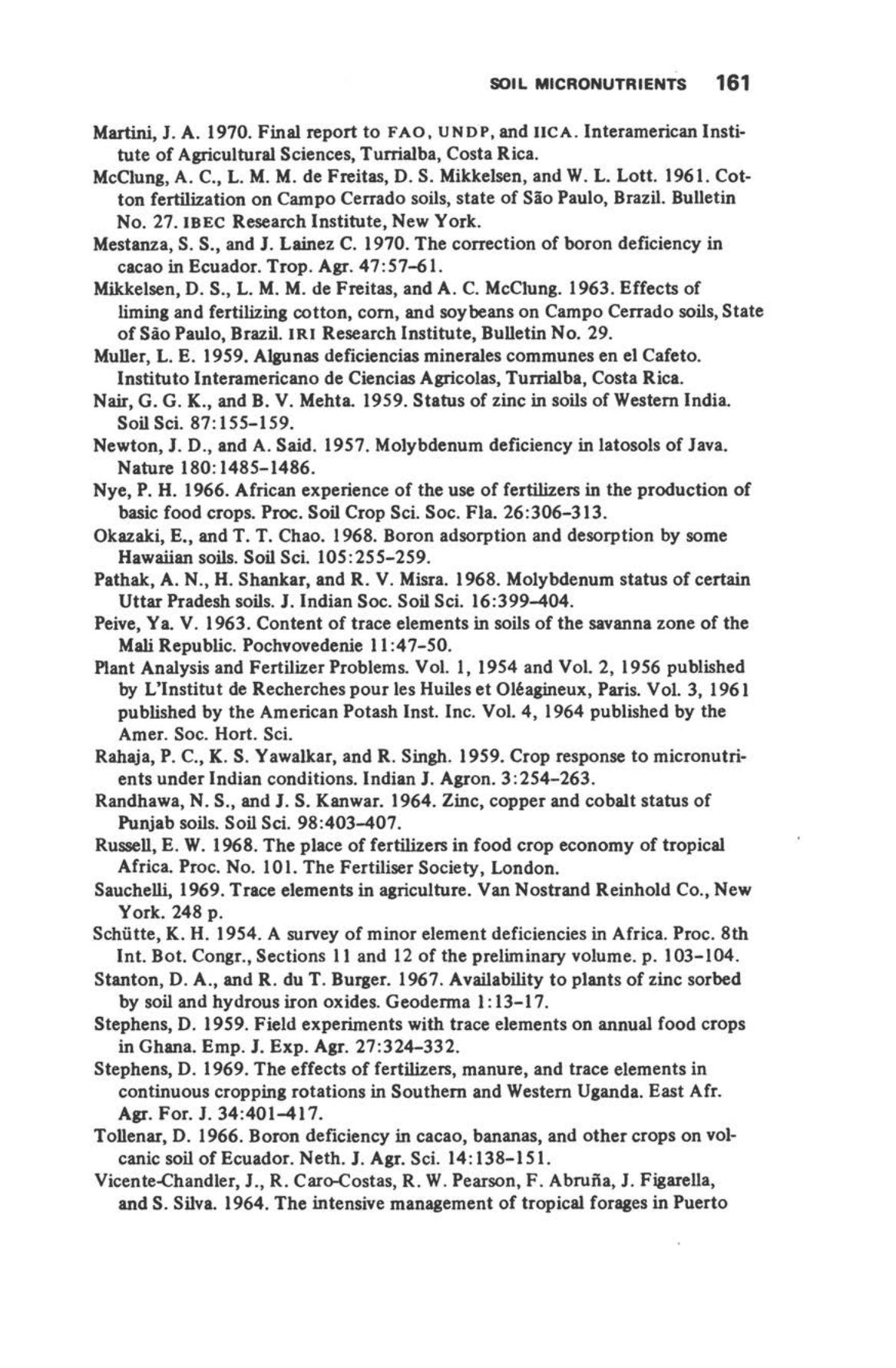 SOIL MICRONUTRIENTS 161

Martini, J. A. 1970. Final report to FAO, UNDP, and IICA. Interamerican Institute of Agricultural Sciences, Turrialba, Costa Rica.

McClung, A. C., L. M. M. de Freitas, D. S. Mikkelsen, and W. L. Lott. 1961. Cotton fertilization on Campo Cerrado soils, state of São Paulo, Brazil. Bulletin No. 27. IBEC Research Institute, New York.

Mestanza, S. S., and J. Lainez C. 1970. The correction of boron deficiency in cacao in Ecuador. Trop. Agr. 47:57–61.

Mikkelsen, D. S., L. M. M. de Freitas, and A. C. McClung. 1963. Effects of liming and fertilizing cotton, corn, and soybeans on Campo Cerrado soils, State of São Paulo, Brazil. IRI Research Institute, Bulletin No. 29.

Muller, L. E. 1959. Algunas deficiencias minerales communes en el Cafeto. Instituto Interamericano de Ciencias Agricolas, Turrialba, Costa Rica.

Nair, G. G. K., and B. V. Mehta. 1959. Status of zinc in soils of Western India. Soil Sci. 87:155–159.

Newton, J. D., and A. Said. 1957. Molybdenum deficiency in latosols of Java. Nature 180:1485–1486.

Nye, P. H. 1966. African experience of the use of fertilizers in the production of basic food crops. Proc. Soil Crop Sci. Soc. Fla. 26:306–313.

Okazaki, E., and T. T. Chao. 1968. Boron adsorption and desorption by some Hawaiian soils. Soil Sci. 105:255–259.

Pathak, A. N., H. Shankar, and R. V. Misra. 1968. Molybdenum status of certain Uttar Pradesh soils. J. Indian Soc. Soil Sci. 16:399–404.

Peive, Ya. V. 1963. Content of trace elements in soils of the savanna zone of the Mali Republic. Pochvovedenie 11:47–50.

Plant Analysis and Fertilizer Problems. Vol. 1, 1954 and Vol. 2, 1956 published by L'Institut de Recherches pour les Huiles et Oléagineux, Paris. Vol. 3, 1961 published by the American Potash Inst. Inc. Vol. 4, 1964 published by the Amer. Soc. Hort. Sci.

Rahaja, P. C., K. S. Yawalkar, and R. Singh. 1959. Crop response to micronutrients under Indian conditions. Indian J. Agron. 3:254–263.

Randhawa, N. S., and J. S. Kanwar. 1964. Zinc, copper and cobalt status of Punjab soils. Soil Sci. 98:403–407.

Russell, E. W. 1968. The place of fertilizers in food crop economy of tropical Africa. Proc. No. 101. The Fertiliser Society, London.

Sauchelli, 1969. Trace elements in agriculture. Van Nostrand Reinhold Co., New York. 248 p.

Schütte, K. H. 1954. A survey of minor element deficiencies in Africa. Proc. 8th Int. Bot. Congr., Sections 11 and 12 of the preliminary volume. p. 103–104.

Stanton, D. A., and R. du T. Burger. 1967. Availability to plants of zinc sorbed by soil and hydrous iron oxides. Geoderma 1:13–17.

Stephens, D. 1959. Field experiments with trace elements on annual food crops in Ghana. Emp. J. Exp. Agr. 27:324–332.

Stephens, D. 1969. The effects of fertilizers, manure, and trace elements in continuous cropping rotations in Southern and Western Uganda. East Afr. Agr. For. J. 34:401–417.

Tollenar, D. 1966. Boron deficiency in cacao, bananas, and other crops on volcanic soil of Ecuador. Neth. J. Agr. Sci. 14:138–151.

Vicente-Chandler, J., R. Caro-Costas, R. W. Pearson, F. Abruña, J. Figarella, and S. Silva. 1964. The intensive management of tropical forages in Puerto